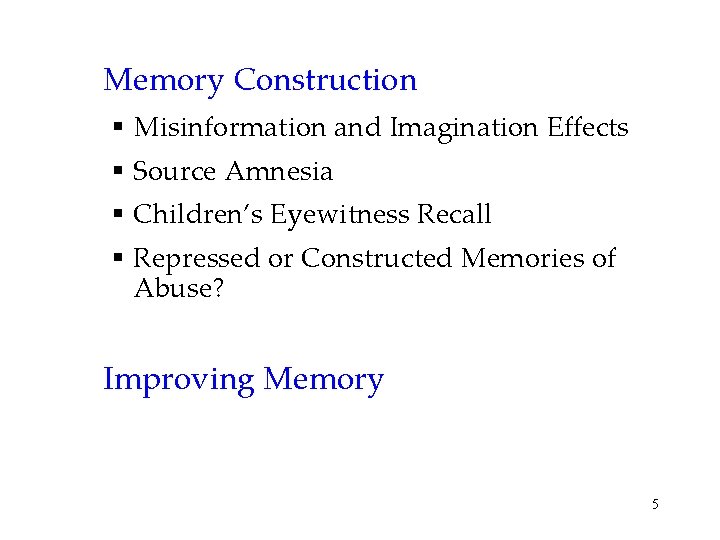 Memory Construction

• Misinformation and Imagination Effects
• Source Amnesia
• Children's Eyewitness Recall
• Repressed or Constructed Memories of Abuse?

Improving Memory

5